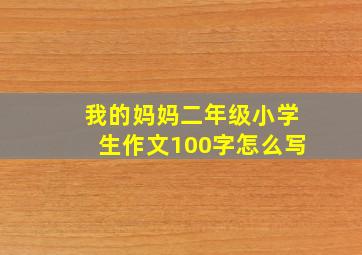 我的妈妈二年级小学生作文100字怎么写